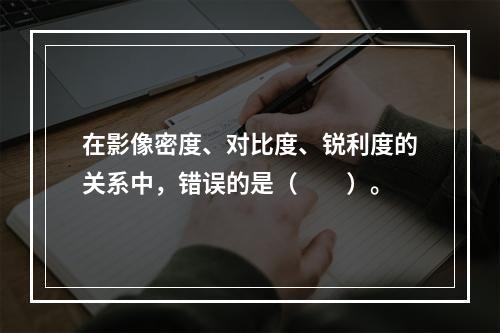 在影像密度、对比度、锐利度的关系中，错误的是（　　）。